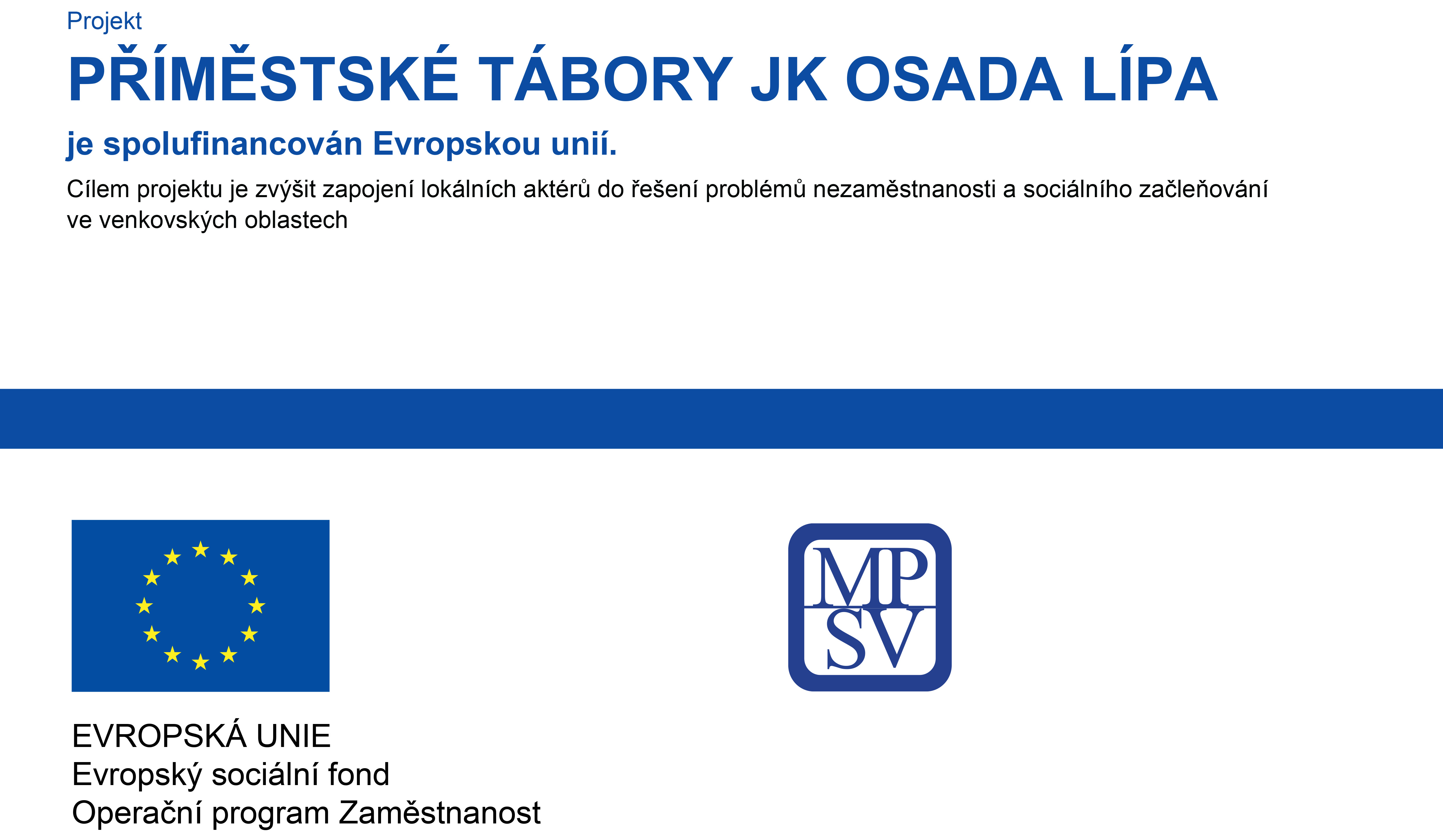 Projekt

PŘÍMĚSTSKÉ TÁBORY JK OSADA LÍPA

je spolufinancován Evropskou unií.

Cílem projektu je zvýšit zapojení lokálních aktérů do řešení problémů nezaměstnanosti a sociálního začleňování ve venkovských oblastech

EVROPSKÁ UNIE
Evropský sociální fond
Operační program Zaměstnanost

MP
SV